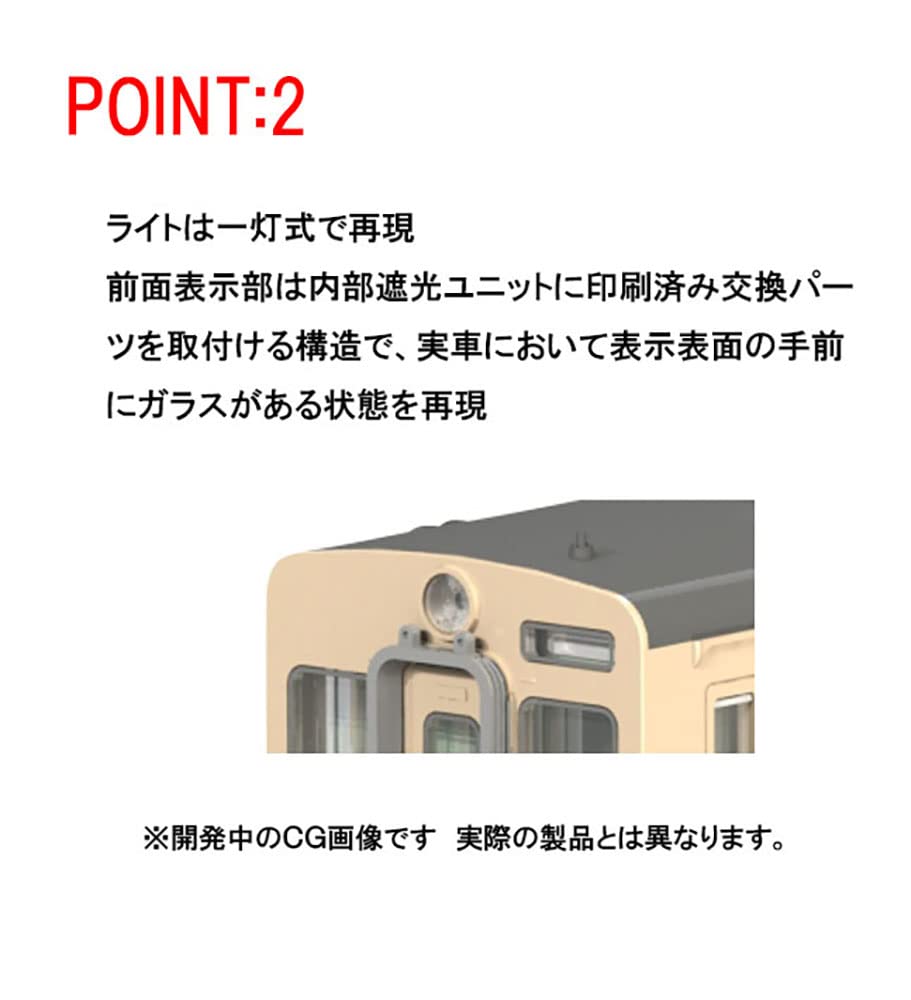 POINT:2

ライトは一灯式で再現
前面表示部は内部遮光ユニットに印刷済み交換パーツを取付ける構造で、実車において表示表面の手前にガラスがある状態を再現

※開発中のCG画像です 実際の製品とは異なります。